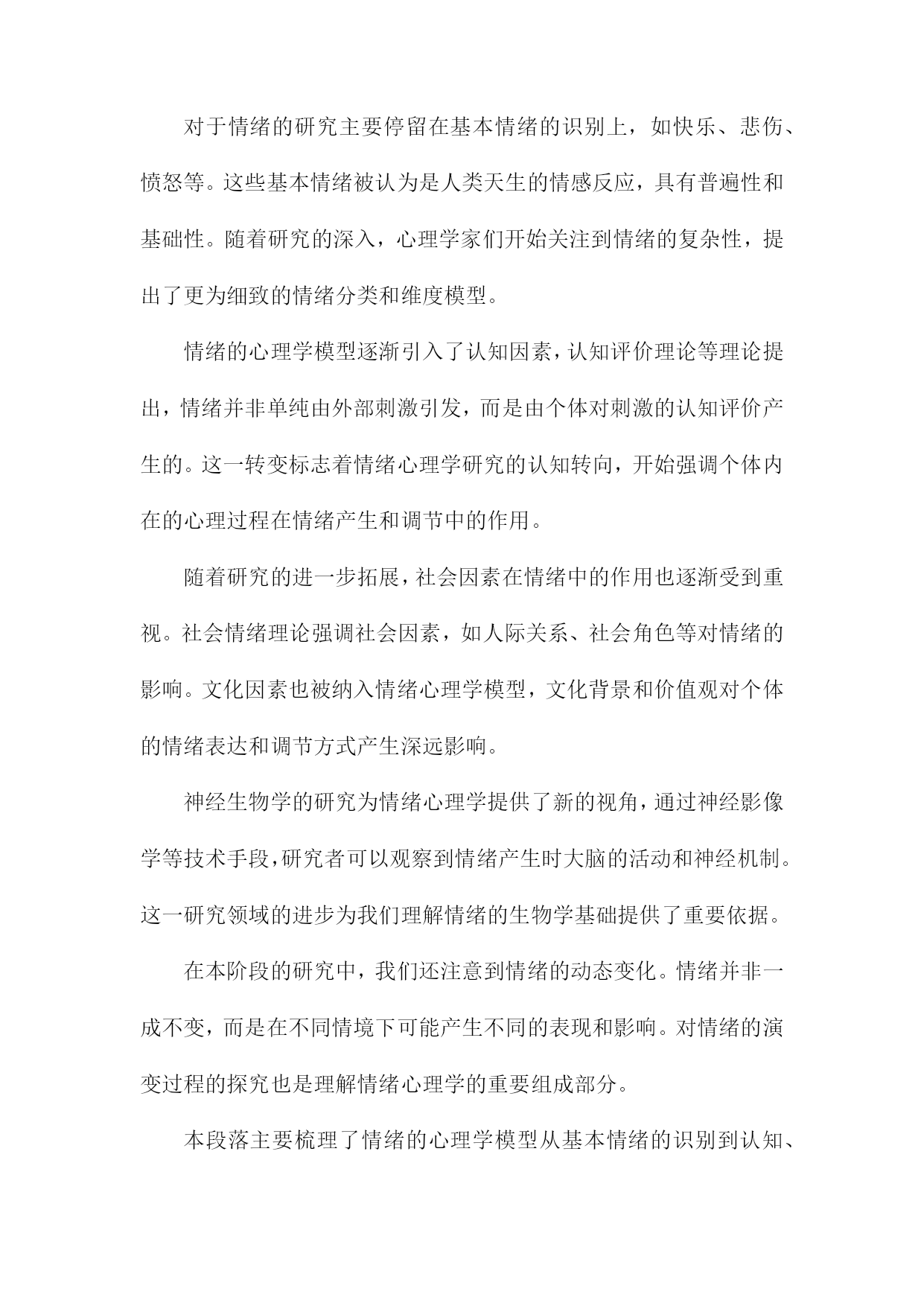 对于情绪的研究主要停留在基本情绪的识别上，如快乐、悲伤、愤怒等。这些基本情绪被认为是人类天生的情感反应，具有普遍性和基础性。随着研究的深入，心理学家们开始关注到情绪的复杂性，提出了更为细致的情绪分类和维度模型。

情绪的心理学模型逐渐引入了认知因素，认知评价理论等理论提出，情绪并非单纯由外部刺激引发，而是由个体对刺激的认知评价产生的。这一转变标志着情绪心理学研究的认知转向，开始强调个体内在的心理过程在情绪产生和调节中的作用。

随着研究的进一步拓展，社会因素在情绪中的作用也逐渐受到重视。社会情绪理论强调社会因素，如人际关系、社会角色等对情绪的影响。文化因素也被纳入情绪心理学模型，文化背景和价值观对个体的情绪表达和调节方式产生深远影响。

神经生物学的研究为情绪心理学提供了新的视角，通过神经影像学等技术手段，研究者可以观察到情绪产生时大脑的活动和神经机制。这一研究领域的进步为我们理解情绪的生物学基础提供了重要依据。

在本阶段的研究中，我们还注意到情绪的动态变化。情绪并非一成不变，而是在不同情境下可能产生不同的表现和影响。对情绪的演变过程的探究也是理解情绪心理学的重要组成部分。

本段落主要梳理了情绪的心理学模型从基本情绪的识别到认知、